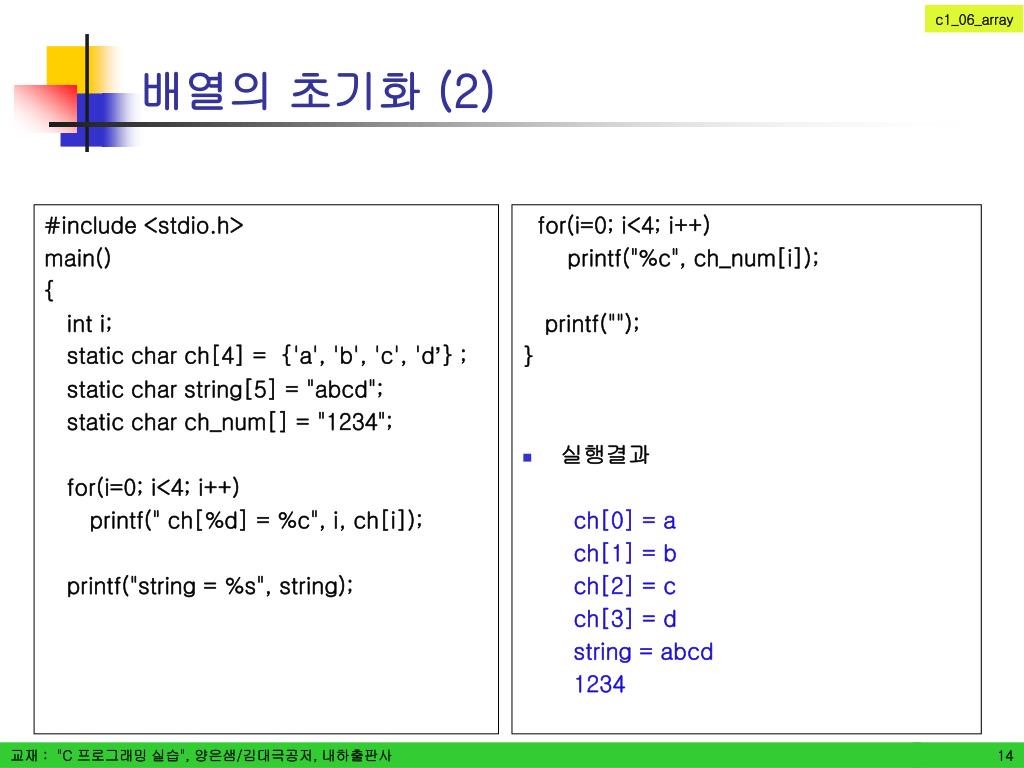 c1_06_array

배열의 초기화 (2)

#include <stdio.h>
main()
{
int i;
static char ch[4] = {'a', 'b', 'c', 'd'} ;
static char string[5] = "abcd";
static char ch_num[] = "1234";

for(i=0; i<4; i++)
printf(" ch[%d] = %c", i, ch[i]);

printf("string = %s", string);

for(i=0; i<4; i++)
printf("%c", ch_num[i]);

printf("");
}

실행결과

ch[0] = a
ch[1] = b
ch[2] = c
ch[3] = d
string = abcd
1234

교재 : "C 프로그래밍 실습", 양은샘/김대국공저, 내하출판사

14